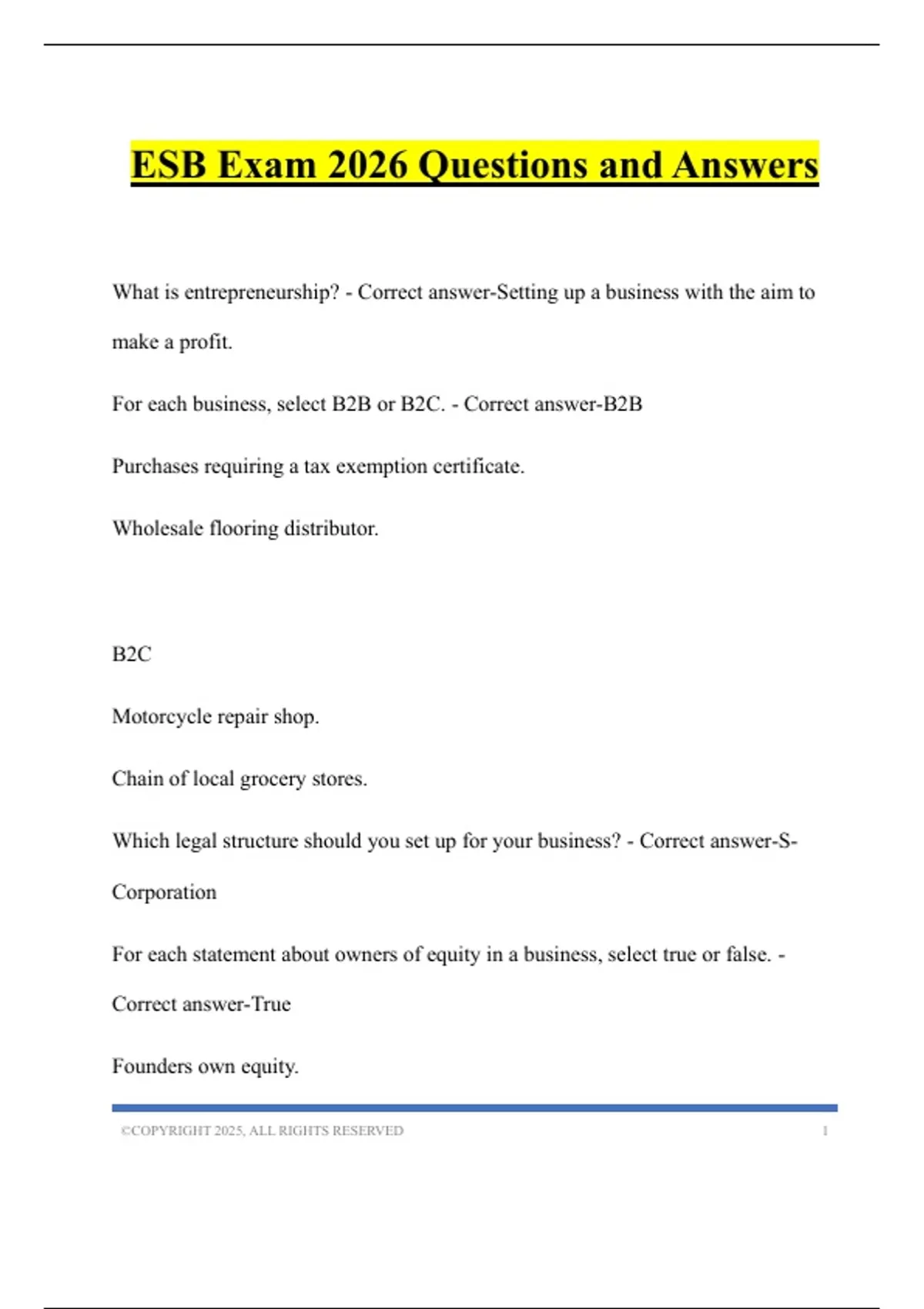 ESB Exam 2026 Questions and Answers

What is entrepreneurship? - Correct answer-Setting up a business with the aim to make a profit.

For each business, select B2B or B2C. - Correct answer-B2B

Purchases requiring a tax exemption certificate.

Wholesale flooring distributor.

B2C

Motorcycle repair shop.

Chain of local grocery stores.

Which legal structure should you set up for your business? - Correct answer-S-Corporation

For each statement about owners of equity in a business, select true or false. - Correct answer-True

Founders own equity.

©COPYRIGHT 2025, ALL RIGHTS RESERVED 1